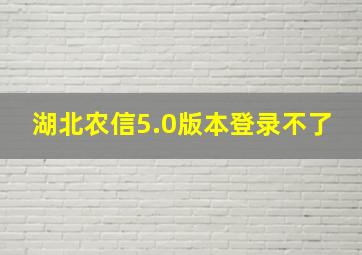 湖北农信5.0版本登录不了